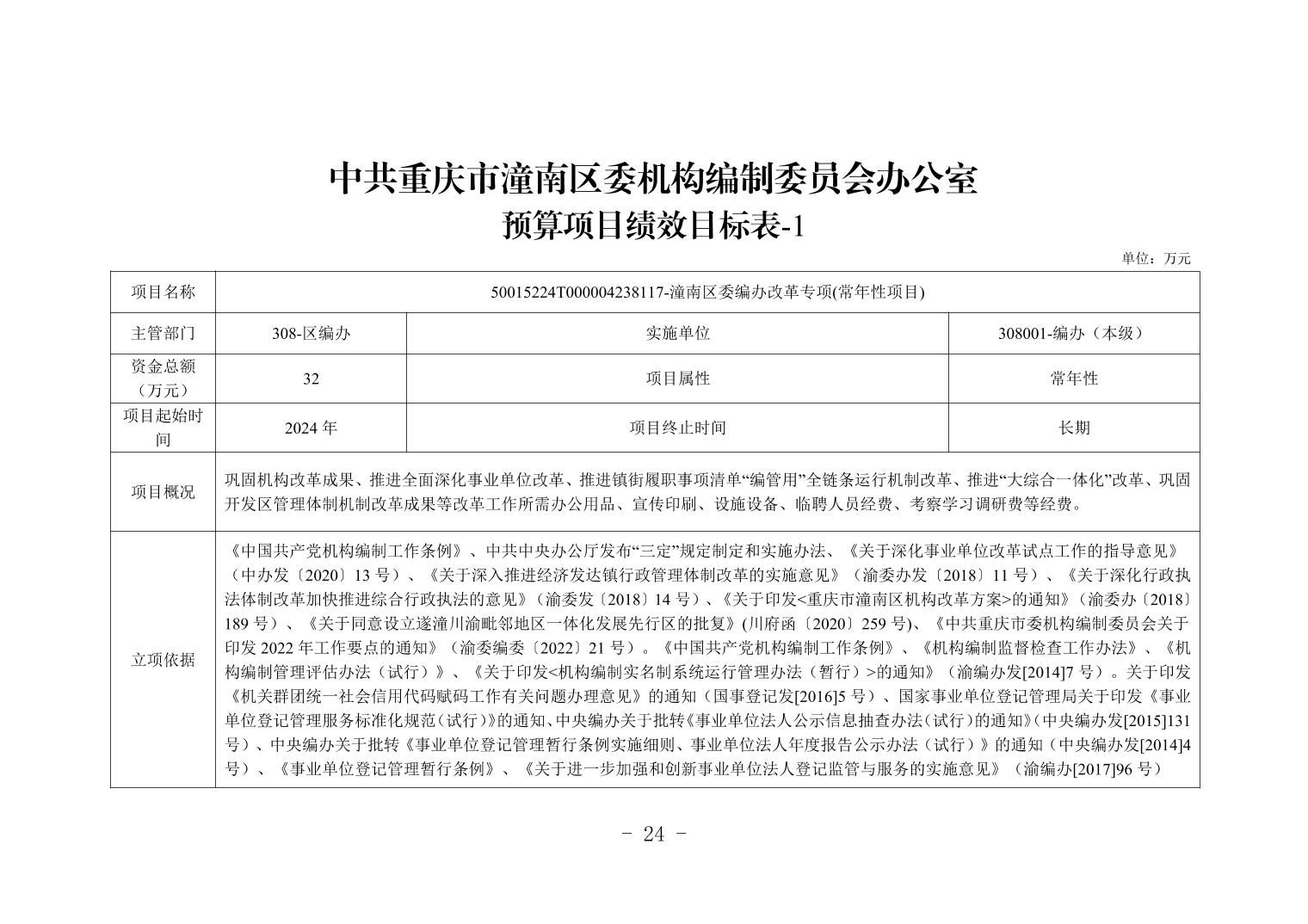 中共重庆市潼南区委机构编制委员会办公室
预算项目绩效目标表-1

单位：万元

| 项目名称 | 50015224T000004238117-潼南区委编办改革专项(常年性项目) | | |
|---|---|---|---|
| 主管部门 | 308-区编办 | 实施单位 | 308001-编办（本级） |
| 资金总额（万元） | 32 | 项目属性 | 常年性 |
| 项目起始时间 | 2024 年 | 项目终止时间 | 长期 |
| 项目概况 | 巩固机构改革成果、推进全面深化事业单位改革、推进镇街履职事项清单“编管用”全链条运行机制改革、推进“大综合一体化”改革、巩固开发区管理体制机制改革成果等改革工作所需办公用品、宣传印刷、设施设备、临聘人员经费、考察学习调研费等经费。 | | |
| 立项依据 | 《中国共产党机构编制工作条例》、中共中央办公厅发布“三定”规定制定和实施办法、《关于深化事业单位改革试点工作的指导意见》（中办发〔2020〕13 号）、《关于深入推进经济发达镇行政管理体制改革的实施意见》（渝委办发〔2018〕11 号）、《关于深化行政执法体制改革加快推进综合行政执法的意见》（渝委发〔2018〕14 号）、《关于印发<重庆市潼南区机构改革方案>的通知》（渝委办〔2018〕189 号）、《关于同意设立遂潼川渝毗邻地区一体化发展先行区的批复》(川府函〔2020〕259 号)、《中共重庆市委机构编制委员会关于印发 2022 年工作要点的通知》（渝委编委〔2022〕21 号）。《中国共产党机构编制工作条例》、《机构编制监督检查工作办法》、《机构编制管理评估办法（试行）》、《关于印发<机构编制实名制系统运行管理办法（暂行）>的通知》（渝编办发[2014]7 号）。关于印发《机关群团统一社会信用代码赋码工作有关问题办理意见》的通知（国事登记发[2016]5 号）、国家事业单位登记管理局关于印发《事业单位登记管理服务标准化规范（试行）》的通知、中央编办关于批转《事业单位法人公示信息抽查办法（试行）的通知》（中央编办发[2015]131 号）、中央编办关于批转《事业单位登记管理暂行条例实施细则、事业单位法人年度报告公示办法（试行）》的通知（中央编办发[2014]4 号）、《事业单位登记管理暂行条例》、《关于进一步加强和创新事业单位法人登记监管与服务的实施意见》（渝编办[2017]96 号） | | |

- 24 -